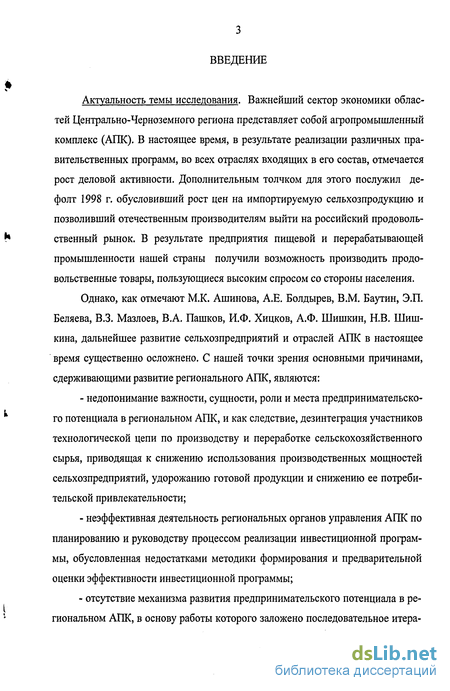 3

ВВЕДЕНИЕ

Актуальность темы исследования. Важнейший сектор экономики областей Центрально-Черноземного региона представляет собой агропромышленный комплекс (АПК). В настоящее время, в результате реализации различных правительственных программ, во всех отраслях входящих в его состав, отмечается рост деловой активности. Дополнительным толчком для этого послужил дефолт 1998 г. обусловивший рост цен на импортируемую сельхозпродукцию и позволивший отечественным производителям выйти на российский продовольственный рынок. В результате предприятия пищевой и перерабатывающей промышленности нашей страны получили возможность производить продовольственные товары, пользующиеся высоким спросом со стороны населения.

Однако, как отмечают М.К. Ашинова, А.Е. Болдырев, В.М. Баутин, Э.П. Беляева, В.З. Мазлоев, В.А. Пашков, И.Ф. Хицков, А.Ф. Шишкин, Н.В. Шишкина, дальнейшее развитие сельхозпредприятий и отраслей АПК в настоящее время существенно осложнено. С нашей точки зрения основными причинами, сдерживающими развитие регионального АПК, являются:

- недопонимание важности, сущности, роли и места предпринимательского потенциала в региональном АПК, и как следствие, дезинтеграция участников технологической цепи по производству и переработке сельскохозяйственного сырья, приводящая к снижению использования производственных мощностей сельхозпредприятий, удорожанию готовой продукции и снижению ее потребительской привлекательности;

- неэффективная деятельность региональных органов управления АПК по планированию и руководству процессом реализации инвестиционной программы, обусловленная недостатками методики формирования и предварительной оценки эффективности инвестиционной программы;

- отсутствие механизма развития предпринимательского потенциала в региональном АПК, в основу работы которого заложено последовательное итера-

dsLib.net
библиотека диссертаций